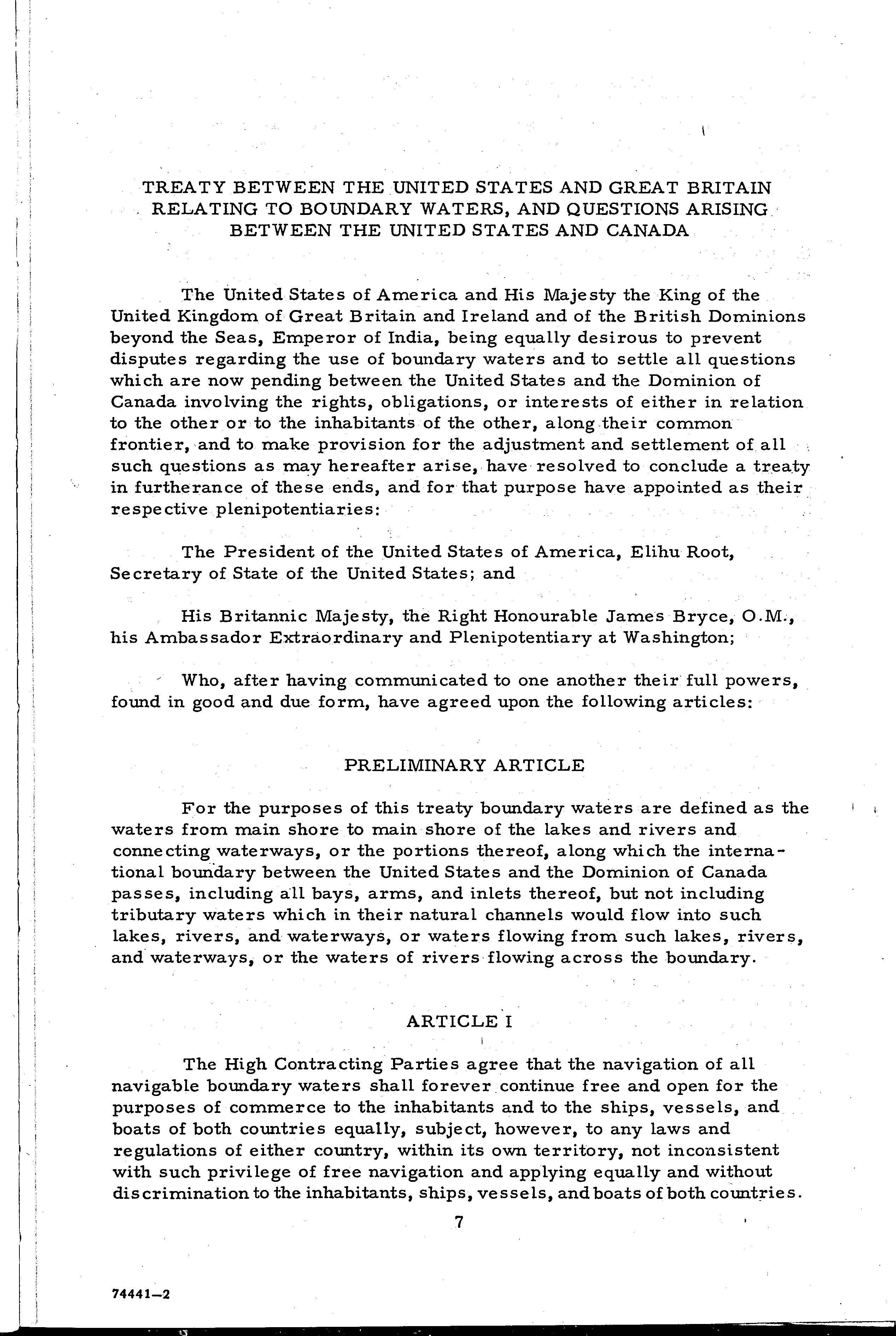 TREATY BETWEEN THE UNITED STATES AND GREAT BRITAIN RELATING TO BOUNDARY WATERS, AND QUESTIONS ARISING BETWEEN THE UNITED STATES AND CANADA

The United States of America and His Majesty the King of the United Kingdom of Great Britain and Ireland and of the British Dominions beyond the Seas, Emperor of India, being equally desirous to prevent disputes regarding the use of boundary waters and to settle all questions which are now pending between the United States and the Dominion of Canada involving the rights, obligations, or interests of either in relation to the other or to the inhabitants of the other, along their common frontier, and to make provision for the adjustment and settlement of all such questions as may hereafter arise, have resolved to conclude a treaty in furtherance of these ends, and for that purpose have appointed as their respective plenipotentiaries:

The President of the United States of America, Elihu Root, Secretary of State of the United States; and

His Britannic Majesty, the Right Honourable James Bryce, O.M., his Ambassador Extraordinary and Plenipotentiary at Washington;

Who, after having communicated to one another their full powers, found in good and due form, have agreed upon the following articles:

PRELIMINARY ARTICLE

For the purposes of this treaty boundary waters are defined as the waters from main shore to main shore of the lakes and rivers and connecting waterways, or the portions thereof, along which the international boundary between the United States and the Dominion of Canada passes, including all bays, arms, and inlets thereof, but not including tributary waters which in their natural channels would flow into such lakes, rivers, and waterways, or waters flowing from such lakes, rivers, and waterways, or the waters of rivers flowing across the boundary.

ARTICLE I

The High Contracting Parties agree that the navigation of all navigable boundary waters shall forever continue free and open for the purposes of commerce to the inhabitants and to the ships, vessels, and boats of both countries equally, subject, however, to any laws and regulations of either country, within its own territory, not inconsistent with such privilege of free navigation and applying equally and without discrimination to the inhabitants, ships, vessels, and boats of both countries.

7

74441—2